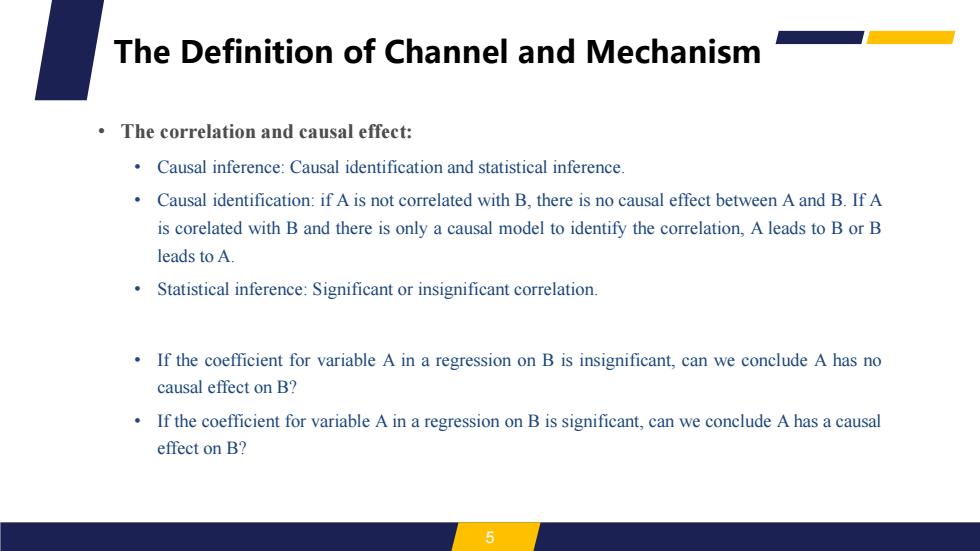 The Definition of Channel and Mechanism

• The correlation and causal effect:

• Causal inference: Causal identification and statistical inference.

• Causal identification: if A is not correlated with B, there is no causal effect between A and B. If A is corelated with B and there is only a causal model to identify the correlation, A leads to B or B leads to A.

• Statistical inference: Significant or insignificant correlation.

• If the coefficient for variable A in a regression on B is insignificant, can we conclude A has no causal effect on B?

• If the coefficient for variable A in a regression on B is significant, can we conclude A has a causal effect on B?

5